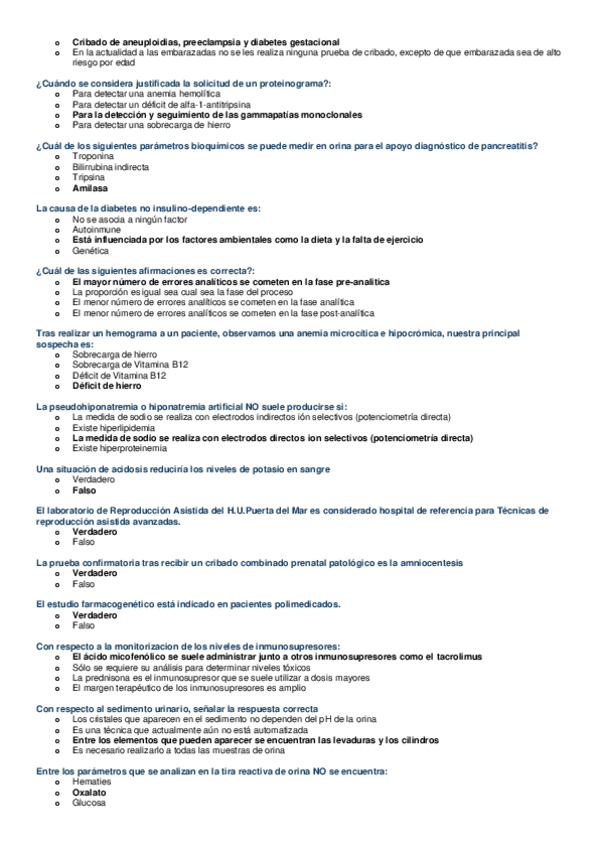 o Cribado de aneuploidias, preeclampsia y diabetes gestacional
o En la actualidad a las embarazadas no se les realiza ninguna prueba de cribado, excepto de que embarazada sea de alto riesgo por edad

¿Cuándo se considera justificada la solicitud de un proteinograma?:
o Para detectar una anemia hemolítica
o Para detectar un déficit de alfa-1-antitripsina
o Para la detección y seguimiento de las gammapatías monoclonales
o Para detectar una sobrecarga de hierro

¿Cuál de los siguientes parámetros bioquímicos se puede medir en orina para el apoyo diagnóstico de pancreatitis?
o Troponina
o Bilirrubina indirecta
o Tripsina
o Amilasa

La causa de la diabetes no insulino-dependiente es:
o No se asocia a ningún factor
o Autoinmune
o Está influenciada por los factores ambientales como la dieta y la falta de ejercicio
o Genética

¿Cuál de las siguientes afirmaciones es correcta?:
o El mayor número de errores analíticos se cometen en la fase pre-analítica
o La proporción es igual sea cual sea la fase del proceso
o El menor número de errores analíticos se cometen en la fase analítica
o El menor número de errores analíticos se cometen en la fase post-analítica

Tras realizar un hemograma a un paciente, observamos una anemia microcítica e hipocrómica, nuestra principal sospecha es:
o Sobrecarga de hierro
o Sobrecarga de Vitamina B12
o Déficit de Vitamina B12
o Déficit de hierro

La pseudohiponatremia o hiponatremia artificial NO suele producirse si:
o La medida de sodio se realiza con electrodos indirectos ión selectivos (potenciometría directa)
o Existe hiperlipidemia
o La medida de sodio se realiza con electrodos directos ion selectivos (potenciometría directa)
o Existe hiperproteinemia

Una situación de acidosis reduciría los niveles de potasio en sangre
o Verdadero
o Falso

El laboratorio de Reproducción Asistida del H.U.Puerta del Mar es considerado hospital de referencia para Técnicas de reproducción asistida avanzadas.
o Verdadero
o Falso

La prueba confirmatoria tras recibir un cribado combinado prenatal patológico es la amniocentesis
o Verdadero
o Falso

El estudio farmacogenético está indicado en pacientes polimedicados.
o Verdadero
o Falso

Con respecto a la monitorizacion de los niveles de inmunosupresores:
o El ácido micofenólico se suele administrar junto a otros inmunosupresores como el tacrolimus
o Sólo se requiere su análisis para determinar niveles tóxicos
o La prednisona es el inmunosupresor que se suele utilizar a dosis mayores
o El margen terapéutico de los inmunosupresores es amplio

Con respecto al sedimento urinario, señalar la respuesta correcta
o Los cristales que aparecen en el sedimento no dependen del pH de la orina
o Es una técnica que actualmente aún no está automatizada
o Entre los elementos que pueden aparecer se encuentran las levaduras y los cilindros
o Es necesario realizarlo a todas las muestras de orina

Entre los parámetros que se analizan en la tira reactiva de orina NO se encuentra:
o Hematíes
o Oxalato
o Glucosa